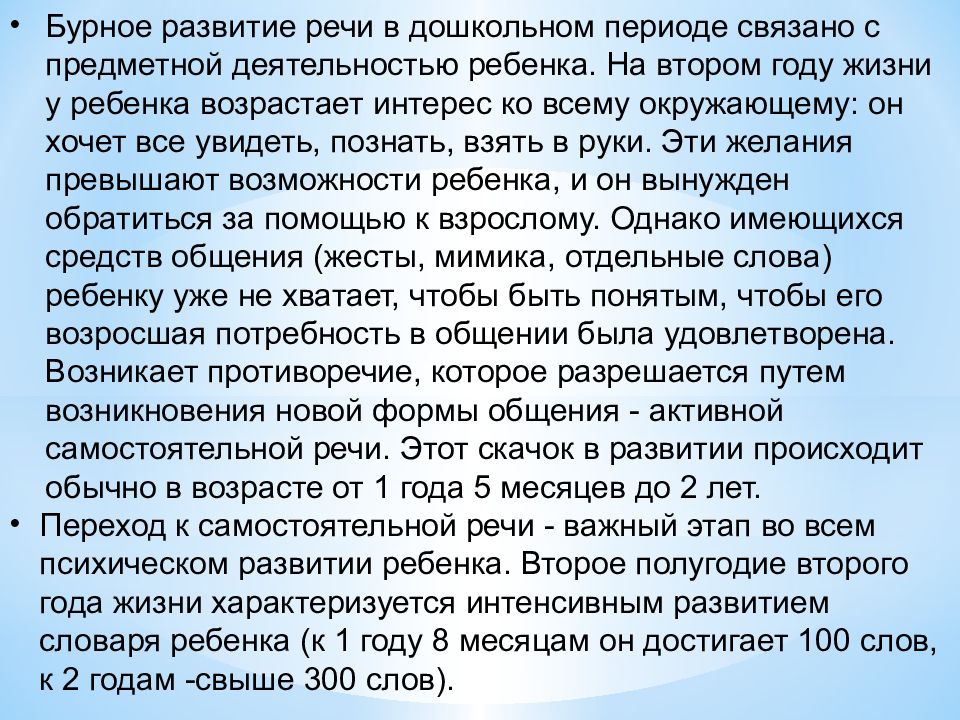 • Бурное развитие речи в дошкольном периоде связано с предметной деятельностью ребенка. На втором году жизни у ребенка возрастает интерес ко всему окружающему: он хочет все увидеть, познать, взять в руки. Эти желания превышают возможности ребенка, и он вынужден обратиться за помощью к взрослому. Однако имеющихся средств общения (жесты, мимика, отдельные слова) ребенку уже не хватает, чтобы быть понятым, чтобы его возросшая потребность в общении была удовлетворена. Возникает противоречие, которое разрешается путем возникновения новой формы общения - активной самостоятельной речи. Этот скачок в развитии происходит обычно в возрасте от 1 года 5 месяцев до 2 лет.

• Переход к самостоятельной речи - важный этап во всем психическом развитии ребенка. Второе полугодие второго года жизни характеризуется интенсивным развитием словаря ребенка (к 1 году 8 месяцам он достигает 100 слов, к 2 годам -свыше 300 слов).